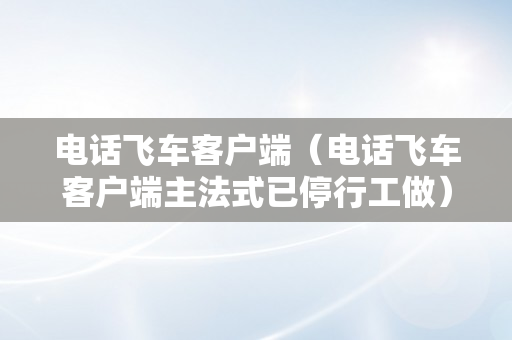 电话飞车客户端（电话飞车客户端主法式已停行工做）